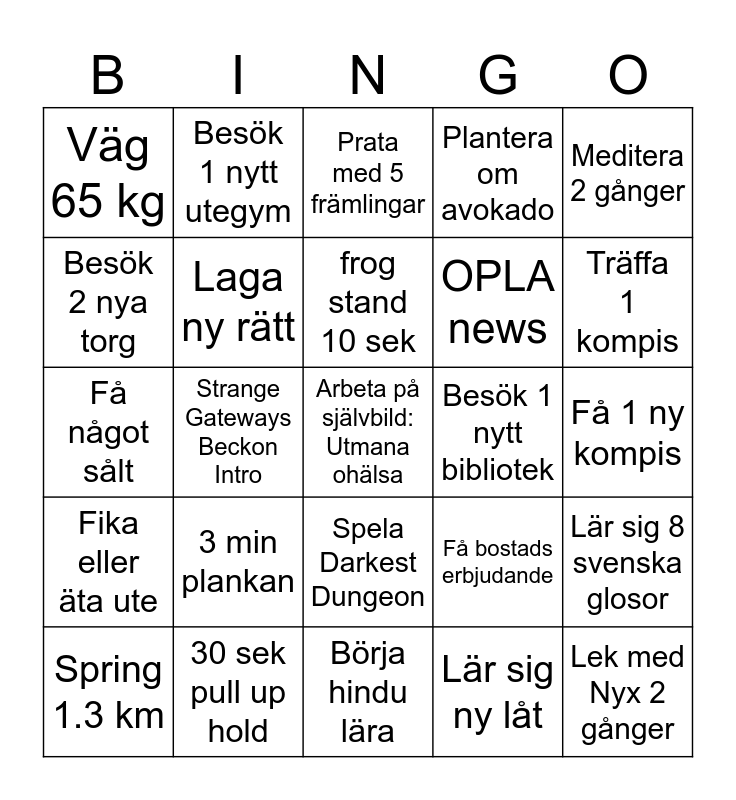 | B | I | N | G | O |
|---|---|---|---|---|
| Väg 65 kg | Besök 1 nytt utegym | Prata med 5 främlingar | Plantera om avokado | Meditera 2 gånger |
| Besök 2 nya torg | Laga ny rätt | frog stand 10 sek | OPLA news | Träffa 1 kompis |
| Få något sålt | Strange Gateways Beckon Intro | Arbeta på självbild: Utmana ohälsa | Besök 1 nytt bibliotek | Få 1 ny kompis |
| Fika eller äta ute | 3 min plankan | Spela Darkest Dungeon | Få bostads erbjudande | Lär sig 8 svenska glosor |
| Spring 1.3 km | 30 sek pull up hold | Börja hindu lära | Lär sig ny låt | Lek med Nyx 2 gånger |